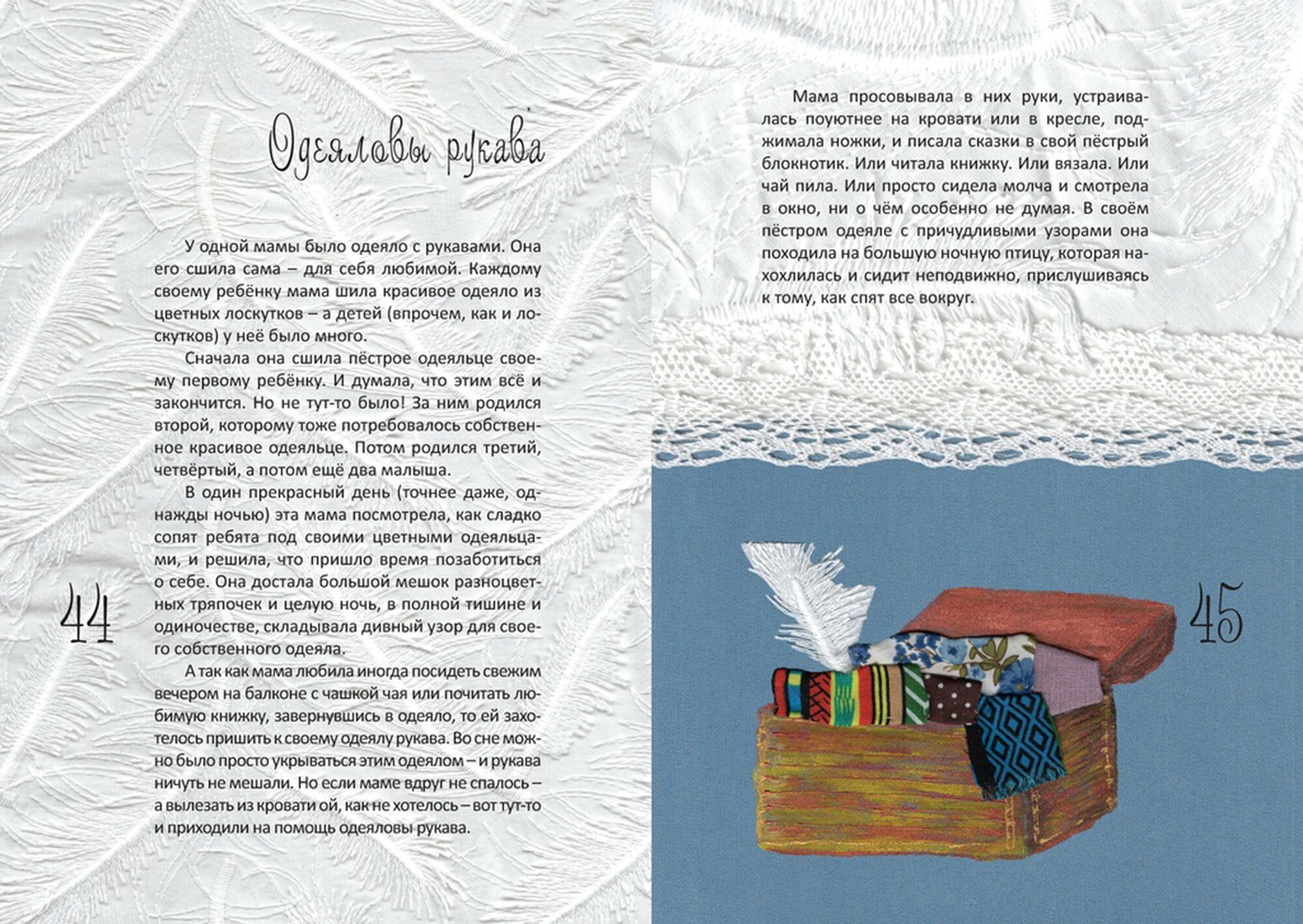 Одеяловы рукава

У одной мамы было одеяло с рукавами. Она его сшила сама – для себя любимой. Каждому своему ребёнку мама шила красивое одеяло из цветных лоскутков – а детей (впрочем, как и лоскутков) у неё было много.

Сначала она сшила пёстрое одеяльце своему первому ребёнку. И думала, что этим всё и закончится. Но не тут-то было! За ним родился второй, которому тоже потребовалось собственное красивое одеяльце. Потом родился третий, четвёртый, а потом ещё два малыша.

В один прекрасный день (точнее даже, однажды ночью) эта мама посмотрела, как сладко сопят ребята под своими цветными одеяльцами, и решила, что пришло время позаботиться о себе. Она достала большой мешок разноцветных тряпочек и целую ночь, в полной тишине и одиночестве, складывала дивный узор для своего собственного одеяла.

А так как мама любила иногда посидеть свежим вечером на балконе с чашкой чая или почитать любимую книжку, завернувшись в одеяло, то ей захотелось пришить к своему одеялу рукава. Во сне можно было просто укрываться этим одеялом – и рукава ничуть не мешали. Но если маме вдруг не спалось – а вылезать из кровати ой, как не хотелось – вот тут-то и приходили на помощь одеяловы рукава.

44

Мама просовывала в них руки, устраивалась поуютнее на кровати или в кресле, поджимала ножки, и писала сказки в свой пёстрый блокнотик. Или читала книжку. Или вязала. Или чай пила. Или просто сидела молча и смотрела в окно, ни о чём особенно не думая. В своём пёстром одеяле с причудливыми узорами она походила на большую ночную птицу, которая нахохлилась и сидит неподвижно, прислушиваясь к тому, как спят все вокруг.

45